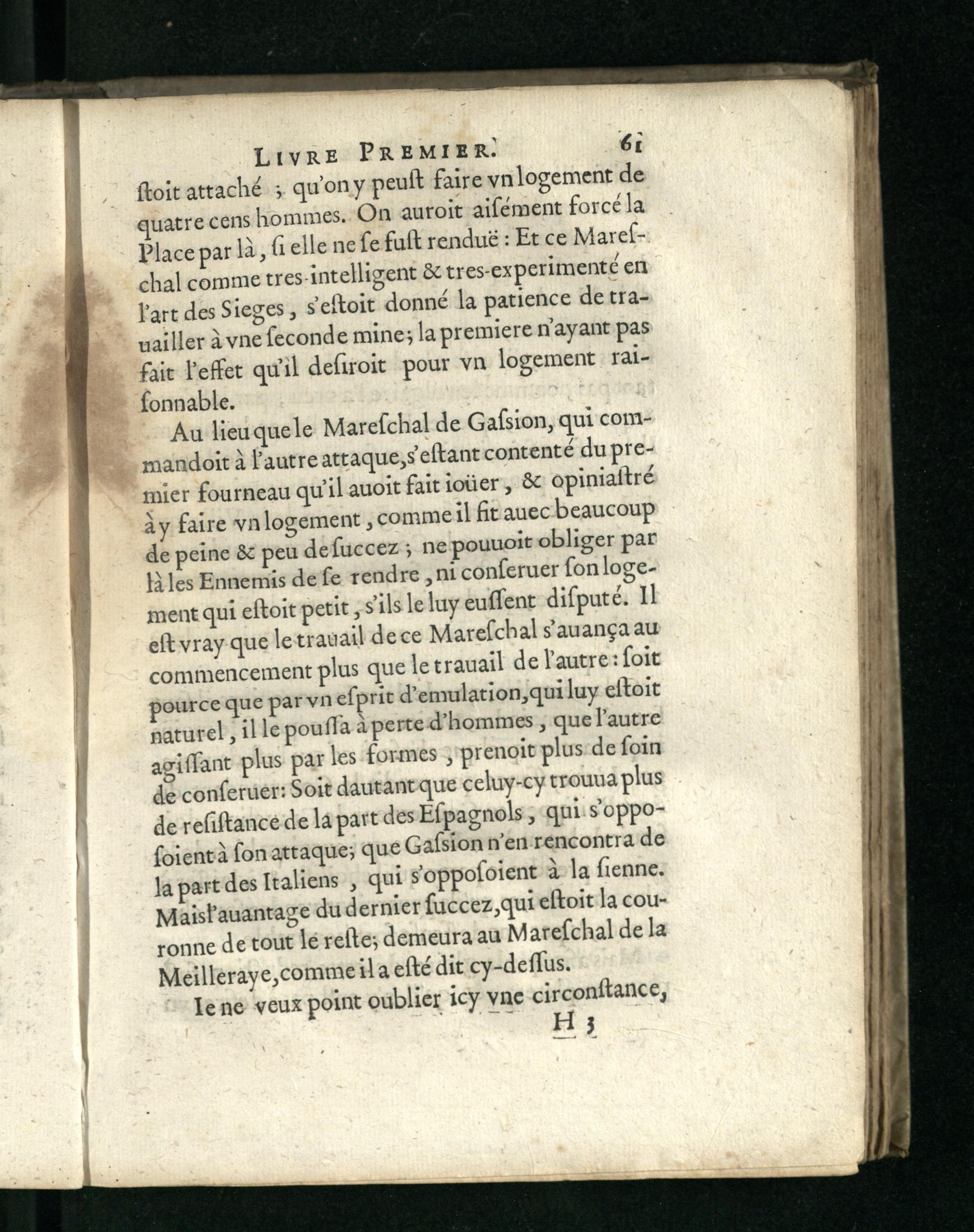 LIVRE PREMIER. 61

ſtoit attaché ; qu'on y peuſt faire vn logement de quatre cens hommes. On auroit aiſément forcé la Place par là, ſi elle ne ſe fuſt renduë : Et ce Mareſchal comme tres-intelligent & tres-experimenté en l'art des Sieges, s'eſtoit donné la patience de trauailler à vne ſeconde mine; la premiere n'ayant pas fait l'effet qu'il deſiroit pour vn logement raiſonnable.

Au lieu que le Mareſchal de Gaſsion, qui commandoit à l'autre attaque, s'eſtant contenté du premier fourneau qu'il auoit fait ioüer, & opiniaſtré à y faire vn logement, comme il fit auec beaucoup de peine & peu de ſuccez ; ne pouuoit obliger par là les Ennemis de ſe rendre, ni conſeruer ſon logement qui eſtoit petit, s'ils le luy euſſent diſputé. Il eſt vray que le trauail de ce Mareſchal s'auança au commencement plus que le trauail de l'autre : ſoit pource que par vn eſprit d'emulation, qui luy eſtoit naturel, il le pouſſa à perte d'hommes, que l'autre agiſſant plus par les formes, prenoit plus de ſoin de conſeruer: Soit dautant que celuy-cy trouua plus de reſiſtance de la part des Eſpagnols, qui s'oppoſoient à ſon attaque; que Gaſsion n'en rencontra de la part des Italiens, qui s'oppoſoient à la ſienne. Mais l'auantage du dernier ſuccez, qui eſtoit la couronne de tout le reſte; demeura au Mareſchal de la Meilleraye, comme il a eſté dit cy-deſſus.

Ie ne veux point oublier icy vne circonſtance,

H 3